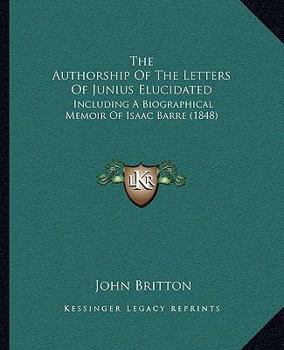 The Authorship Of The Letters Of Junius Elucidated

Including A Biographical Memoir Of Isaac Barre (1848)

LKR

John Britton

Kessinger Legacy Reprints